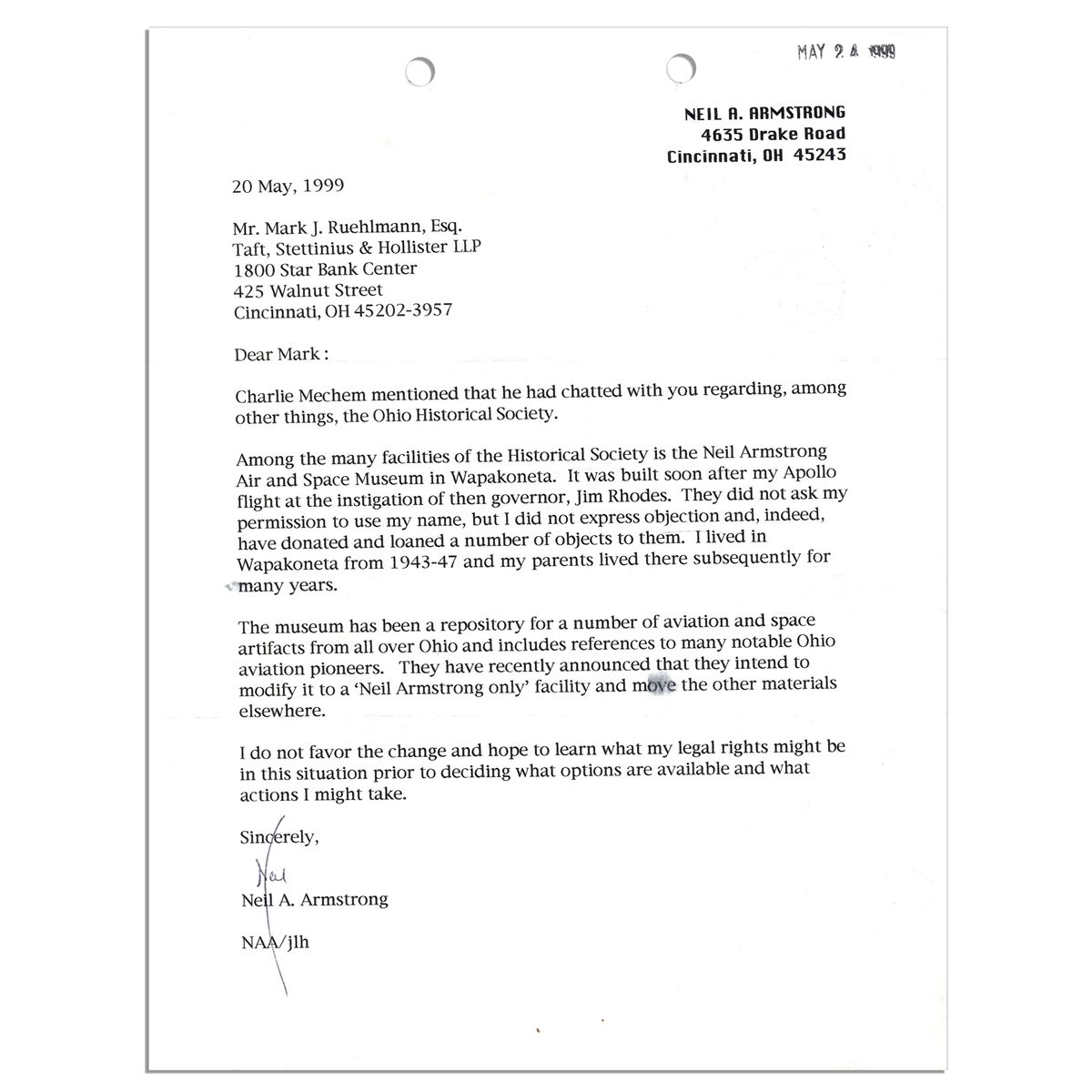 MAY 24 1999

NEIL A. ARMSTRONG
4635 Drake Road
Cincinnati, OH 45243

20 May, 1999

Mr. Mark J. Ruehlmann, Esq.
Taft, Stettinius & Hollister LLP
1800 Star Bank Center
425 Walnut Street
Cincinnati, OH 45202-3957

Dear Mark :

Charlie Mechem mentioned that he had chatted with you regarding, among other things, the Ohio Historical Society.

Among the many facilities of the Historical Society is the Neil Armstrong Air and Space Museum in Wapakoneta. It was built soon after my Apollo flight at the instigation of then governor, Jim Rhodes. They did not ask my permission to use my name, but I did not express objection and, indeed, have donated and loaned a number of objects to them. I lived in Wapakoneta from 1943-47 and my parents lived there subsequently for many years.

The museum has been a repository for a number of aviation and space artifacts from all over Ohio and includes references to many notable Ohio aviation pioneers. They have recently announced that they intend to modify it to a 'Neil Armstrong only' facility and move the other materials elsewhere.

I do not favor the change and hope to learn what my legal rights might be in this situation prior to deciding what options are available and what actions I might take.

Sincerely,

Neil

Neil A. Armstrong

NAA/jlh